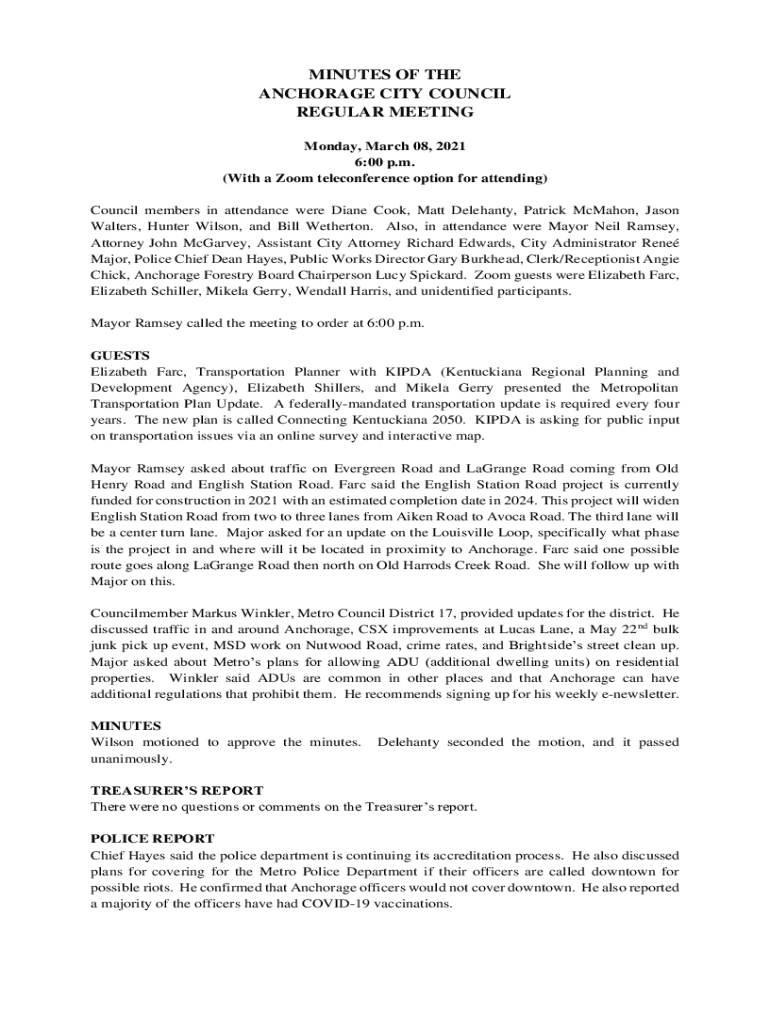 MINUTES OF THE
ANCHORAGE CITY COUNCIL
REGULAR MEETING

Monday, March 08, 2021
6:00 p.m.
(With a Zoom teleconference option for attending)

Council members in attendance were Diane Cook, Matt Delehanty, Patrick McMahon, Jason Walters, Hunter Wilson, and Bill Wetherton. Also, in attendance were Mayor Neil Ramsey, Attorney John McGarvey, Assistant City Attorney Richard Edwards, City Administrator Reneé Major, Police Chief Dean Hayes, Public Works Director Gary Burkhead, Clerk/Receptionist Angie Chick, Anchorage Forestry Board Chairperson Lucy Spickard. Zoom guests were Elizabeth Farc, Elizabeth Schiller, Mikela Gerry, Wendall Harris, and unidentified participants.

Mayor Ramsey called the meeting to order at 6:00 p.m.

GUESTS
Elizabeth Farc, Transportation Planner with KIPDA (Kentuckiana Regional Planning and Development Agency), Elizabeth Shillers, and Mikela Gerry presented the Metropolitan Transportation Plan Update. A federally-mandated transportation update is required every four years. The new plan is called Connecting Kentuckiana 2050. KIPDA is asking for public input on transportation issues via an online survey and interactive map.

Mayor Ramsey asked about traffic on Evergreen Road and LaGrange Road coming from Old Henry Road and English Station Road. Farc said the English Station Road project is currently funded for construction in 2021 with an estimated completion date in 2024. This project will widen English Station Road from two to three lanes from Aiken Road to Avoca Road. The third lane will be a center turn lane. Major asked for an update on the Louisville Loop, specifically what phase is the project in and where will it be located in proximity to Anchorage. Farc said one possible route goes along LaGrange Road then north on Old Harrods Creek Road. She will follow up with Major on this.

Councilmember Markus Winkler, Metro Council District 17, provided updates for the district. He discussed traffic in and around Anchorage, CSX improvements at Lucas Lane, a May 22$^{nd}$ bulk junk pick up event, MSD work on Nutwood Road, crime rates, and Brightside's street clean up. Major asked about Metro's plans for allowing ADU (additional dwelling units) on residential properties. Winkler said ADUs are common in other places and that Anchorage can have additional regulations that prohibit them. He recommends signing up for his weekly e-newsletter.

MINUTES
Wilson motioned to approve the minutes. Delehanty seconded the motion, and it passed unanimously.

TREASURER'S REPORT
There were no questions or comments on the Treasurer's report.

POLICE REPORT
Chief Hayes said the police department is continuing its accreditation process. He also discussed plans for covering for the Metro Police Department if their officers are called downtown for possible riots. He confirmed that Anchorage officers would not cover downtown. He also reported a majority of the officers have had COVID-19 vaccinations.